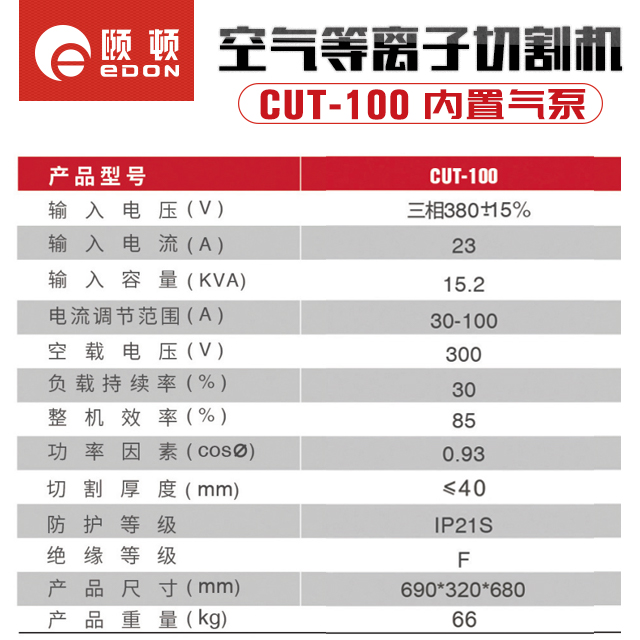 颐顿
EDON

空气等离子切割机

CUT-100 内置气泵

| 产品型号 | CUT-100 |
|---|---|
| 输入电压(V) | 三相380±15% |
| 输入电流(A) | 23 |
| 输入容量(KVA) | 15.2 |
| 电流调节范围(A) | 30-100 |
| 空载电压(V) | 300 |
| 负载持续率(%) | 30 |
| 整机效率(%) | 85 |
| 功率因素(cosØ) | 0.93 |
| 切割厚度(mm) | ≤40 |
| 防护等级 | IP21S |
| 绝缘等级 | F |
| 产品尺寸(mm) | 690*320*680 |
| 产品重量(kg) | 66 |